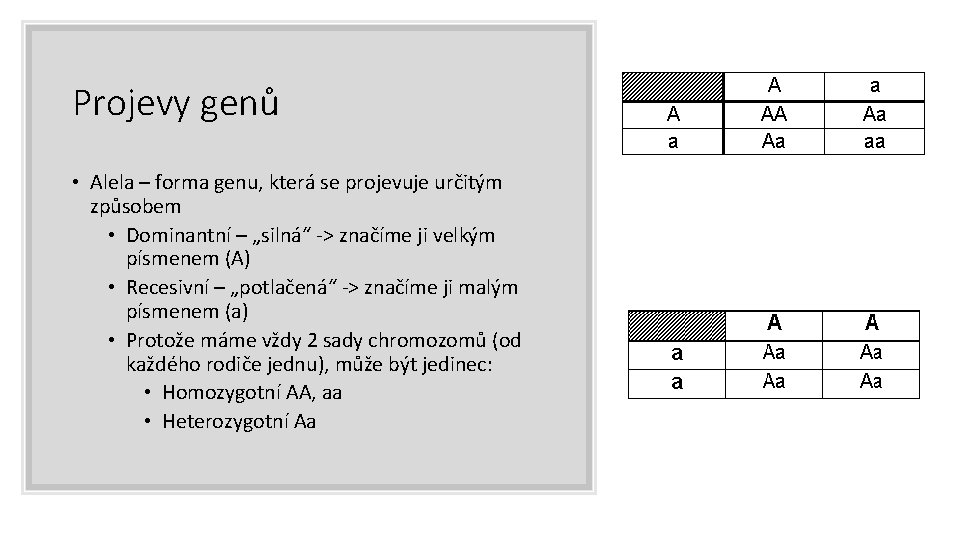 Projevy genů

• Alela – forma genu, která se projevuje určitým způsobem
  • Dominantní – „silná“ -> značíme ji velkým písmenem (A)
  • Recesivní – „potlačená“ -> značíme ji malým písmenem (a)
  • Protože máme vždy 2 sady chromozomů (od každého rodiče jednu), může být jedinec:
    • Homozygotní AA, aa
    • Heterozygotní Aa

| | A | a |
|---|---|---|
| A | AA | Aa |
| a | Aa | aa |

| | A | A |
|---|---|---|
| a | Aa | Aa |
| a | Aa | Aa |